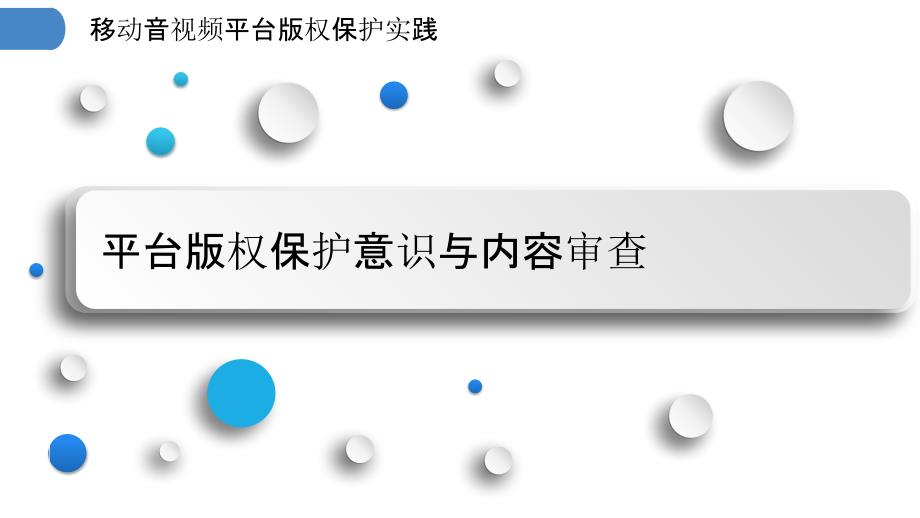 移动音视频平台版权保护实践

平台版权保护意识与内容审查